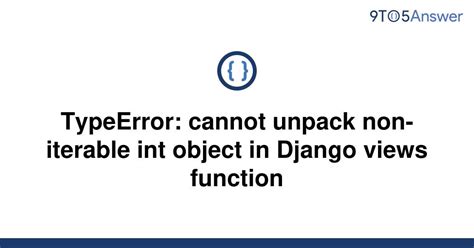 9TO5Answer

{ }

TypeError: cannot unpack non-iterable int object in Django views function